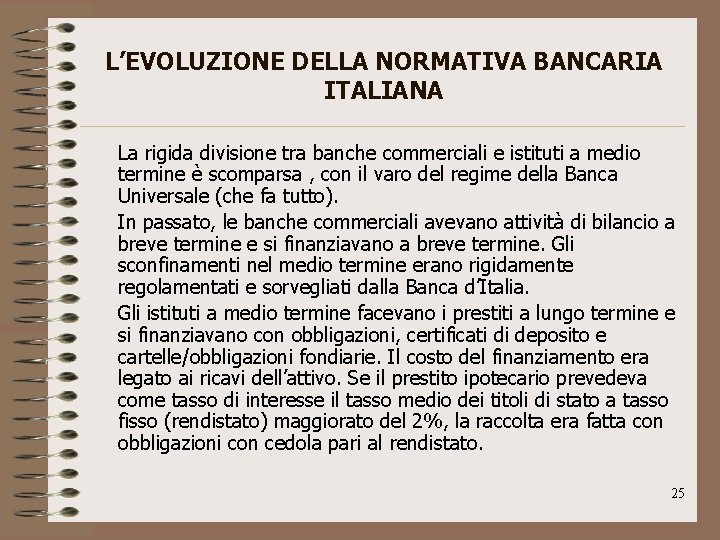 L'EVOLUZIONE DELLA NORMATIVA BANCARIA ITALIANA

La rigida divisione tra banche commerciali e istituti a medio termine è scomparsa , con il varo del regime della Banca Universale (che fa tutto).

In passato, le banche commerciali avevano attività di bilancio a breve termine e si finanziavano a breve termine. Gli sconfinamenti nel medio termine erano rigidamente regolamentati e sorvegliati dalla Banca d'Italia.

Gli istituti a medio termine facevano i prestiti a lungo termine e si finanziavano con obbligazioni, certificati di deposito e cartelle/obbligazioni fondiarie. Il costo del finanziamento era legato ai ricavi dell'attivo. Se il prestito ipotecario prevedeva come tasso di interesse il tasso medio dei titoli di stato a tasso fisso (rendistato) maggiorato del 2%, la raccolta era fatta con obbligazioni con cedola pari al rendistato.

25